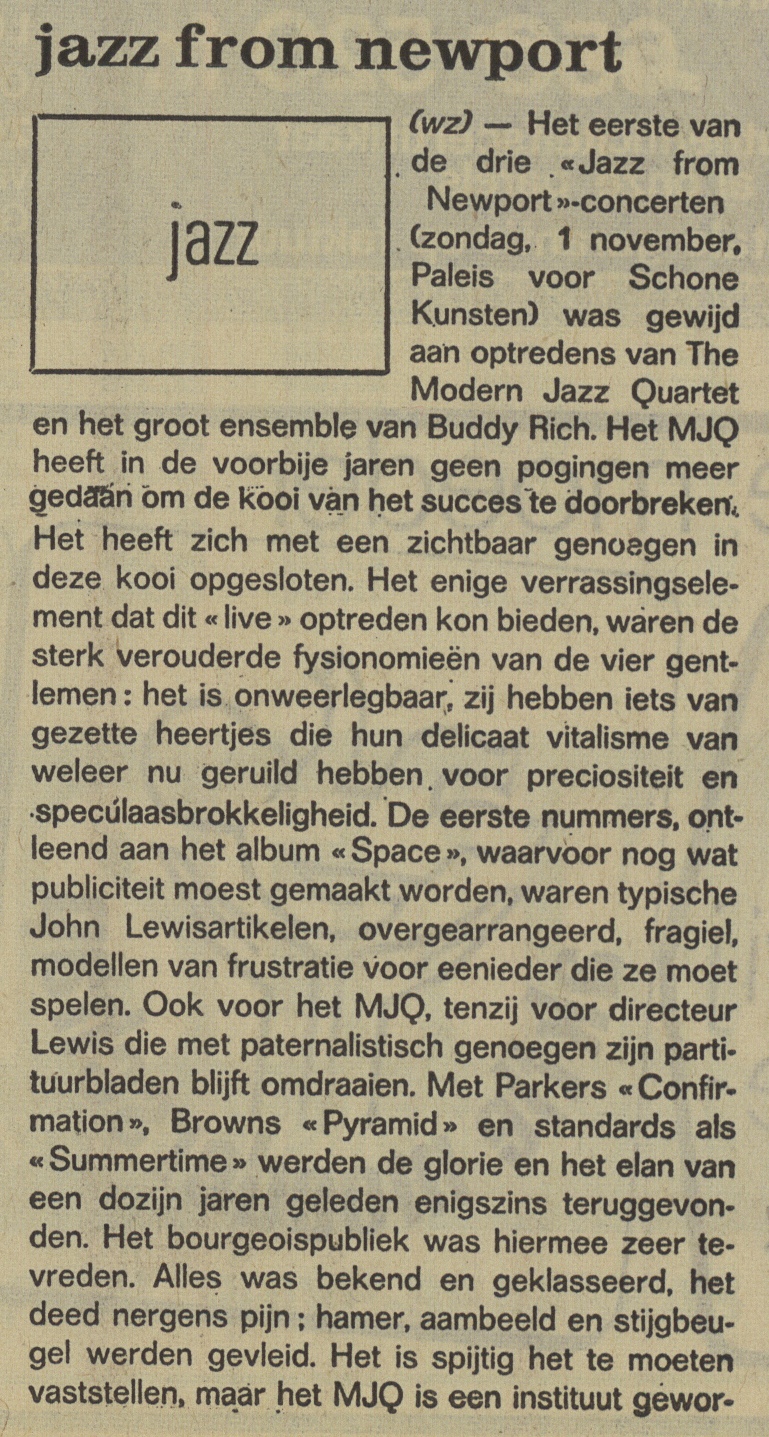 jazz from newport

jazz

(wz) — Het eerste van de drie «Jazz from Newport»-concerten (zondag, 1 november, Paleis voor Schone Kunsten) was gewijd aan optredens van The Modern Jazz Quartet en het groot ensemble van Buddy Rich. Het MJQ heeft in de voorbije jaren geen pogingen meer gedaan om de kooi van het succes te doorbreken. Het heeft zich met een zichtbaar genoegen in deze kooi opgesloten. Het enige verrassingselement dat dit «live» optreden kon bieden, waren de sterk verouderde fysionomieën van de vier gentlemen: het is onweerlegbaar, zij hebben iets van gezette heertjes die hun delicaat vitalisme van weleer nu geruild hebben voor preciositeit en speculaasbrokkeligheid. De eerste nummers, ontleend aan het album «Space», waarvoor nog wat publiciteit moest gemaakt worden, waren typische John Lewisartikelen, overgearrangeerd, fragiel, modellen van frustratie voor eenieder die ze moet spelen. Ook voor het MJQ, tenzij voor directeur Lewis die met paternalistisch genoegen zijn partituurbladen blijft omdraaien. Met Parkers «Confirmation», Browns «Pyramid» en standards als «Summertime» werden de glorie en het elan van een dozijn jaren geleden enigszins teruggevonden. Het bourgeoispubliek was hiermee zeer tevreden. Alles was bekend en geklasseerd, het deed nergens pijn; hamer, aambeeld en stijgbeugel werden gevleid. Het is spijtig het te moeten vaststellen, maar het MJQ is een instituut gewor-